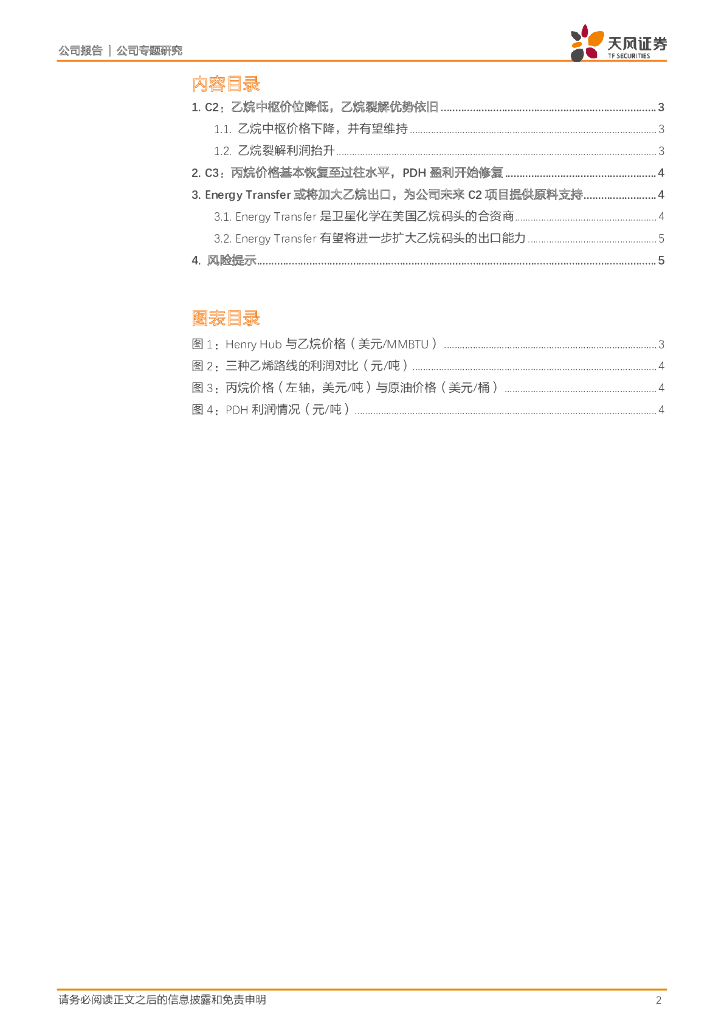 公司报告 | 公司专题研究

天风证券
TF SECURITIES

内容目录

1. C2：乙烷中枢价位降低，乙烷裂解优势依旧 ........ 3

1.1. 乙烷中枢价格下降，并有望维持 ........ 3

1.2. 乙烷裂解利润抬升 ........ 3

2. C3：丙烷价格基本恢复至过往水平，PDH 盈利开始修复 ........ 4

3. Energy Transfer 或将加大乙烷出口，为公司未来 C2 项目提供原料支持 ........ 4

3.1. Energy Transfer 是卫星化学在美国乙烷码头的合资商 ........ 4

3.2. Energy Transfer 有望将进一步扩大乙烷码头的出口能力 ........ 5

4. 风险提示 ........ 5

图表目录

图 1：Henry Hub 与乙烷价格（美元/MMBTU） ........ 3

图 2：三种乙烯路线的利润对比（元/吨） ........ 4

图 3：丙烷价格（左轴，美元/吨）与原油价格（美元/桶） ........ 4

图 4：PDH 利润情况（元/吨） ........ 4

请务必阅读正文之后的信息披露和免责申明

2